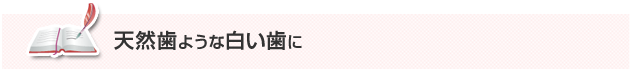 天然歯ような白い歯に